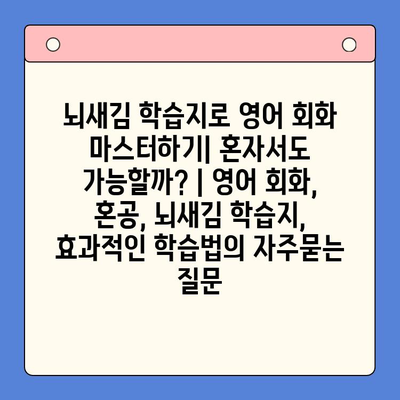 뇌새김 학습지로 영어 회화 마스터하기| 혼자서도 가능할까? | 영어 회화, 혼공, 뇌새김 학습지, 효과적인 학습법의 자주묻는 질문